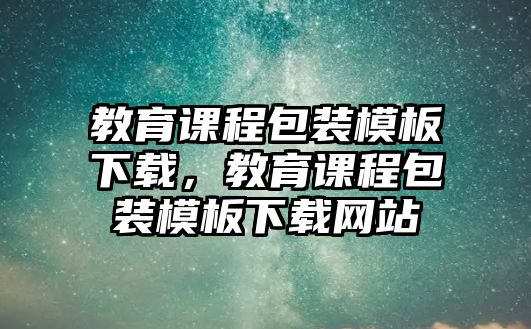 教育课程包装模板下载，教育课程包装模板下载网站